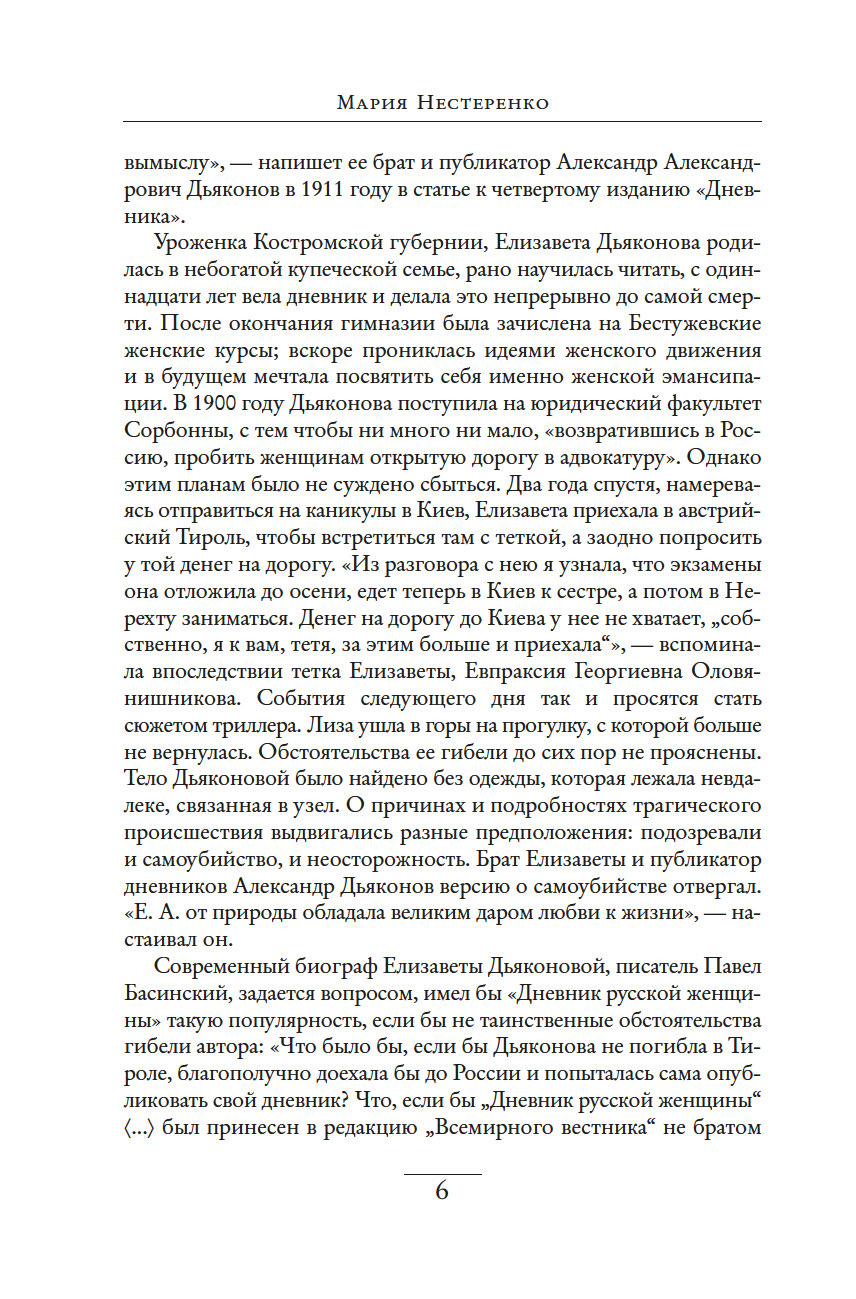 Мария Нестеренко

вымыслу», — напишет ее брат и публикатор Александр Александрович Дьяконов в 1911 году в статье к четвертому изданию «Дневника».

Уроженка Костромской губернии, Елизавета Дьяконова родилась в небогатой купеческой семье, рано научилась читать, с одиннадцати лет вела дневник и делала это непрерывно до самой смерти. После окончания гимназии была зачислена на Бестужевские женские курсы; вскоре прониклась идеями женского движения и в будущем мечтала посвятить себя именно женской эмансипации. В 1900 году Дьяконова поступила на юридический факультет Сорбонны, с тем чтобы ни много ни мало, «возвратившись в Россию, пробить женщинам открытую дорогу в адвокатуру». Однако этим планам было не суждено сбыться. Два года спустя, намереваясь отправиться на каникулы в Киев, Елизавета приехала в австрийский Тироль, чтобы встретиться там с теткой, а заодно попросить у той денег на дорогу. «Из разговора с нею я узнала, что экзамены она отложила до осени, едет теперь в Киев к сестре, а потом в Нерехту заниматься. Денег на дорогу до Киева у нее не хватает, „собственно, я к вам, тетя, за этим больше и приехала“», — вспоминала впоследствии тетка Елизаветы, Евпраксия Георгиевна Оловянишникова. События следующего дня так и просятся стать сюжетом триллера. Лиза ушла в горы на прогулку, с которой больше не вернулась. Обстоятельства ее гибели до сих пор не прояснены. Тело Дьяконовой было найдено без одежды, которая лежала невдалеке, связанная в узел. О причинах и подробностях трагического происшествия выдвигались разные предположения: подозревали и самоубийство, и неосторожность. Брат Елизаветы и публикатор дневников Александр Дьяконов версию о самоубийстве отвергал. «Е. А. от природы обладала великим даром любви к жизни», — настаивал он.

Современный биограф Елизаветы Дьяконовой, писатель Павел Басинский, задается вопросом, имел бы «Дневник русской женщины» такую популярность, если бы не таинственные обстоятельства гибели автора: «Что было бы, если бы Дьяконова не погибла в Тироле, благополучно доехала бы до России и попыталась сама опубликовать свой дневник? Что, если бы „Дневник русской женщины“ ⟨...⟩ был принесен в редакцию „Всемирного вестника“ не братом

6